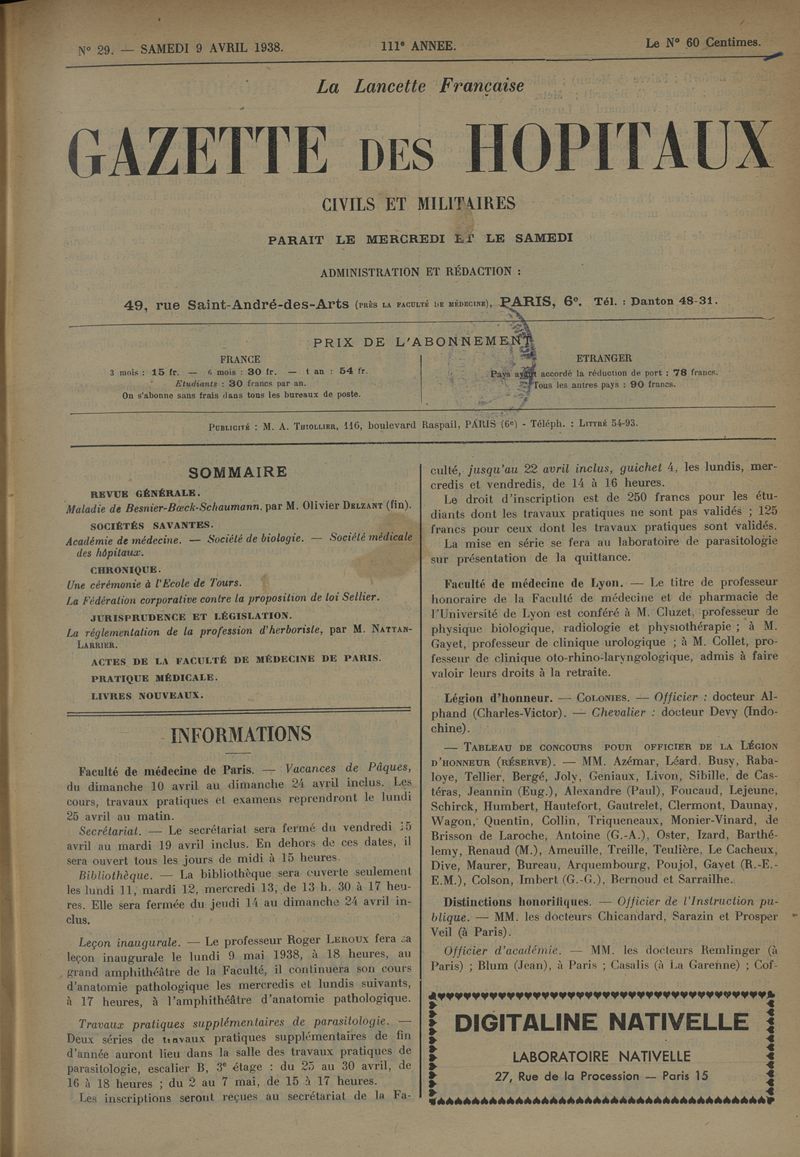 N° 29. — SAMEDI 9 AVRIL 1938.    111e ANNEE.    Le N° 60 Centimes.

La Lancette Française

GAZETTE DES HOPITAUX

CIVILS ET MILITAIRES

PARAIT LE MERCREDI ET LE SAMEDI

ADMINISTRATION ET RÉDACTION :

49, rue Saint-André-des-Arts (PRÈS LA FACULTÉ DE MÉDECINE), PARIS, 6e. Tél. : Danton 48-31.

PRIX DE L'ABONNEMENT

FRANCE
3 mois : 15 fr. — 6 mois : 30 fr. — 1 an : 54 fr.
Etudiants : 30 francs par an.
On s'abonne sans frais dans tous les bureaux de poste.

ETRANGER
Pays ayant accordé la réduction de port : 78 francs.
Tous les autres pays : 90 francs.

PUBLICITÉ : M. A. THIOLLIER, 116, boulevard Raspail, PARIS (6e) - Téléph. : LITTRÉ 54-93.

SOMMAIRE

REVUE GÉNÉRALE.
Maladie de Besnier-Bœck-Schaumann, par M. Olivier DELZANT (fin).

SOCIÉTÉS SAVANTES.
Académie de médecine. — Société de biologie. — Société médicale des hôpitaux.

CHRONIQUE.
Une cérémonie à l'Ecole de Tours.
La Fédération corporative contre la proposition de loi Sellier.

JURISPRUDENCE ET LÉGISLATION.
La réglementation de la profession d'herboriste, par M. NATTAN-LARRIER.

ACTES DE LA FACULTÉ DE MÉDECINE DE PARIS.
PRATIQUE MÉDICALE.
LIVRES NOUVEAUX.

INFORMATIONS

Faculté de médecine de Paris. — Vacances de Pâques, du dimanche 10 avril au dimanche 24 avril inclus. Les cours, travaux pratiques et examens reprendront le lundi 25 avril au matin.

Secrétariat. — Le secrétariat sera fermé du vendredi 15 avril au mardi 19 avril inclus. En dehors de ces dates, il sera ouvert tous les jours de midi à 15 heures.

Bibliothèque. — La bibliothèque sera ouverte seulement les lundi 11, mardi 12, mercredi 13, de 13 h. 30 à 17 heures. Elle sera fermée du jeudi 14 au dimanche 24 avril inclus.

Leçon inaugurale. — Le professeur Roger LEROUX fera sa leçon inaugurale le lundi 9 mai 1938, à 18 heures, au grand amphithéâtre de la Faculté, il continuera son cours d'anatomie pathologique les mercredis et lundis suivants, à 17 heures, à l'amphithéâtre d'anatomie pathologique.

Travaux pratiques supplémentaires de parasitologie. — Deux séries de travaux pratiques supplémentaires de fin d'année auront lieu dans la salle des travaux pratiques de parasitologie, escalier B, 3e étage : du 25 au 30 avril, de 16 à 18 heures ; du 2 au 7 mai, de 15 à 17 heures.

Les inscriptions seront reçues au secrétariat de la Faculté, jusqu'au 22 avril inclus, guichet 4, les lundis, mercredis et vendredis, de 14 à 16 heures.

Le droit d'inscription est de 250 francs pour les étudiants dont les travaux pratiques ne sont pas validés ; 125 francs pour ceux dont les travaux pratiques sont validés.

La mise en série se fera au laboratoire de parasitologie sur présentation de la quittance.

Faculté de médecine de Lyon. — Le titre de professeur honoraire de la Faculté de médecine et de pharmacie de l'Université de Lyon est conféré à M. Cluzet, professeur de physique biologique, radiologie et physiothérapie ; à M. Gayet, professeur de clinique urologique ; à M. Collet, professeur de clinique oto-rhino-laryngologique, admis à faire valoir leurs droits à la retraite.

Légion d'honneur. — COLONIES. — Officier : docteur Alphand (Charles-Victor). — Chevalier : docteur Devy (Indochine).

— TABLEAU DE CONCOURS POUR OFFICIER DE LA LÉGION D'HONNEUR (RÉSERVE). — MM. Azémar, Léard, Busy, Rabaloye, Tellier, Bergé, Joly, Geniaux, Livon, Sibille, de Castéras, Jeannin (Eug.), Alexandre (Paul), Foucaud, Lejeune, Schirck, Humbert, Hautefort, Gautrelet, Clermont, Daunay, Wagon, Quentin, Collin, Triqueneaux, Monier-Vinard, de Brisson de Laroche, Antoine (G.-A.), Oster, Izard, Barthélemy, Renaud (M.), Ameuille, Treille, Teulière, Le Cacheux, Dive, Maurer, Bureau, Arquembourg, Poujol, Gayet (R.-E.-E.M.), Colson, Imbert (G.-G.), Bernoud et Sarrailhe.

Distinctions honorifiques. — Officier de l'Instruction publique. — MM. les docteurs Chicandard, Sarazin et Prosper Veil (à Paris).

Officier d'académie. — MM. les docteurs Remlinger (à Paris) ; Blum (Jean), à Paris ; Casalis (à La Garenne) ; Cof-

DIGITALINE NATIVELLE
LABORATOIRE NATIVELLE
27, Rue de la Procession — Paris 15